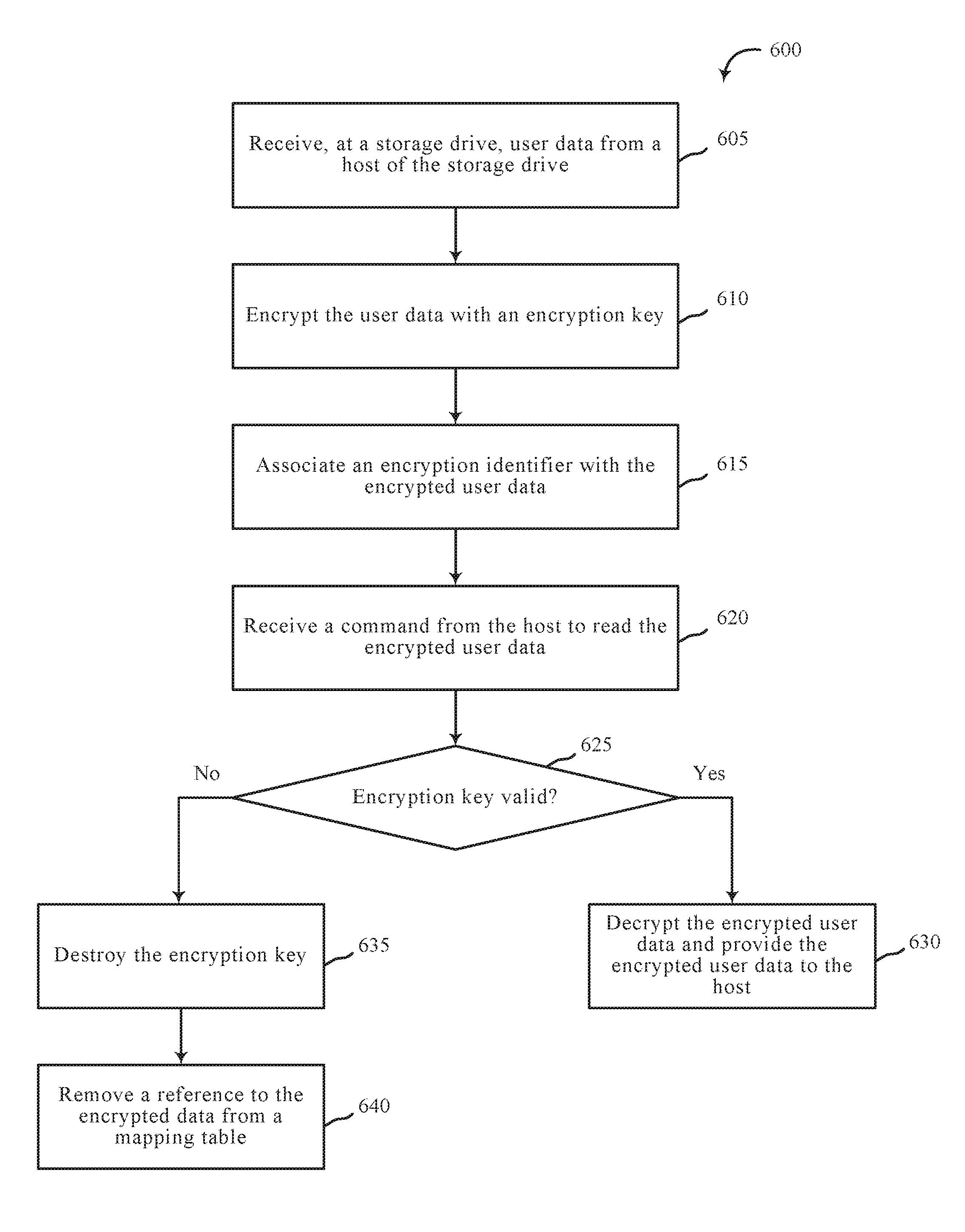 600

Receive, at a storage drive, user data from a host of the storage drive

605

Encrypt the user data with an encryption key

610

Associate an encryption identifier with the encrypted user data

615

Receive a command from the host to read the encrypted user data

620

625

No

Encryption key valid?

Yes

Destroy the encryption key

635

Decrypt the encrypted user data and provide the encrypted user data to the host

630

Remove a reference to the encrypted data from a mapping table

640